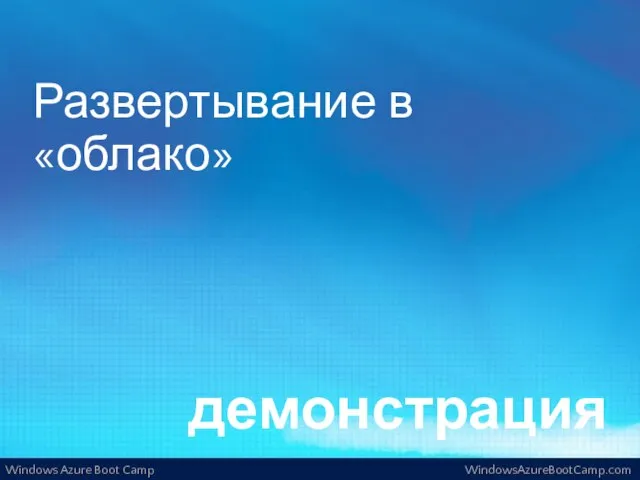 Развертывание в «облако»

демонстрация

Windows Azure Boot Camp

WindowsAzureBootCamp.com